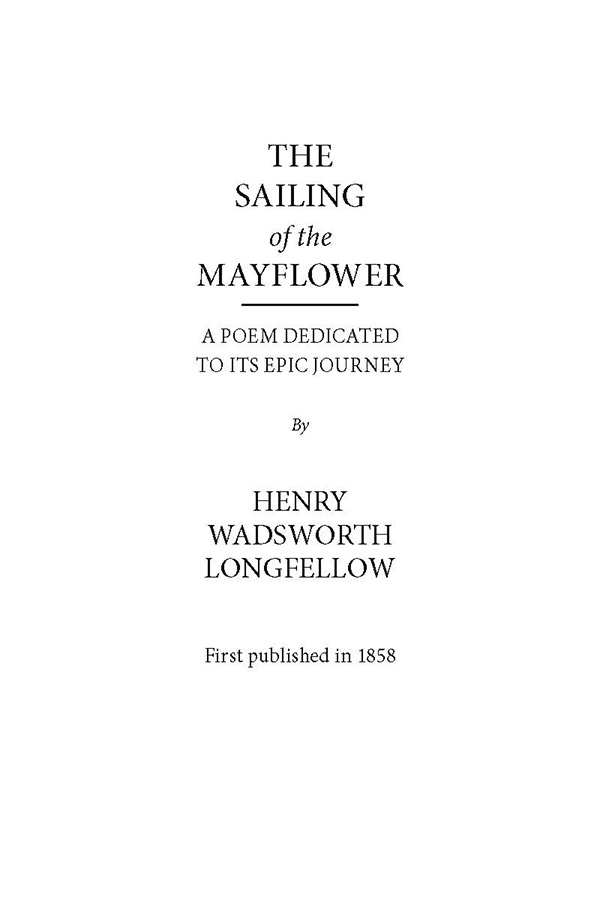 THE
SAILING
of the
MAYFLOWER

A POEM DEDICATED
TO ITS EPIC JOURNEY

By

HENRY
WADSWORTH
LONGFELLOW

First published in 1858